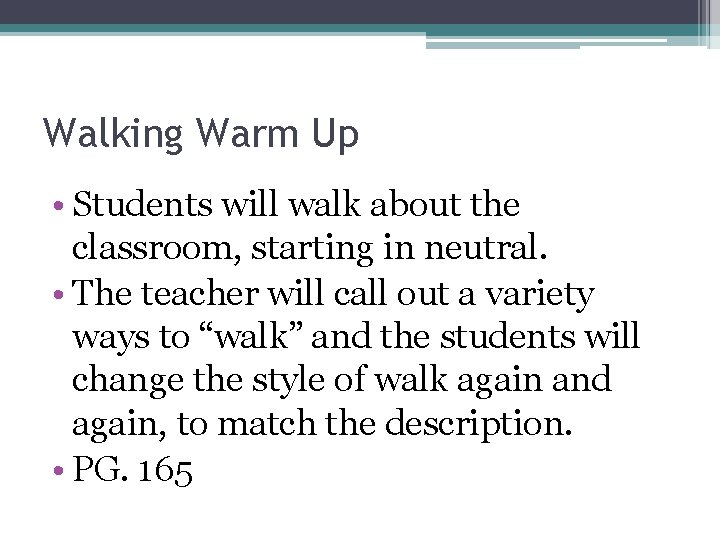 Walking Warm Up

• Students will walk about the classroom, starting in neutral.
• The teacher will call out a variety ways to "walk" and the students will change the style of walk again and again, to match the description.
• PG. 165